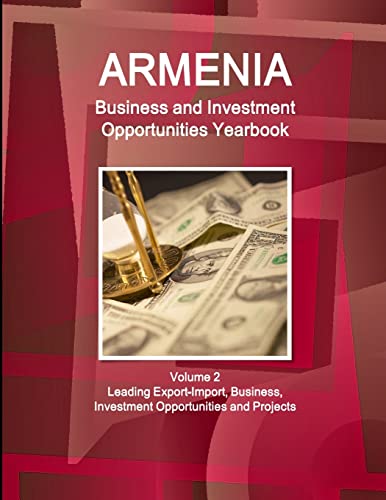 ARMENIA
Business and Investment Opportunities Yearbook

Volume 2
Leading Export-Import, Business, Investment Opportunities and Projects